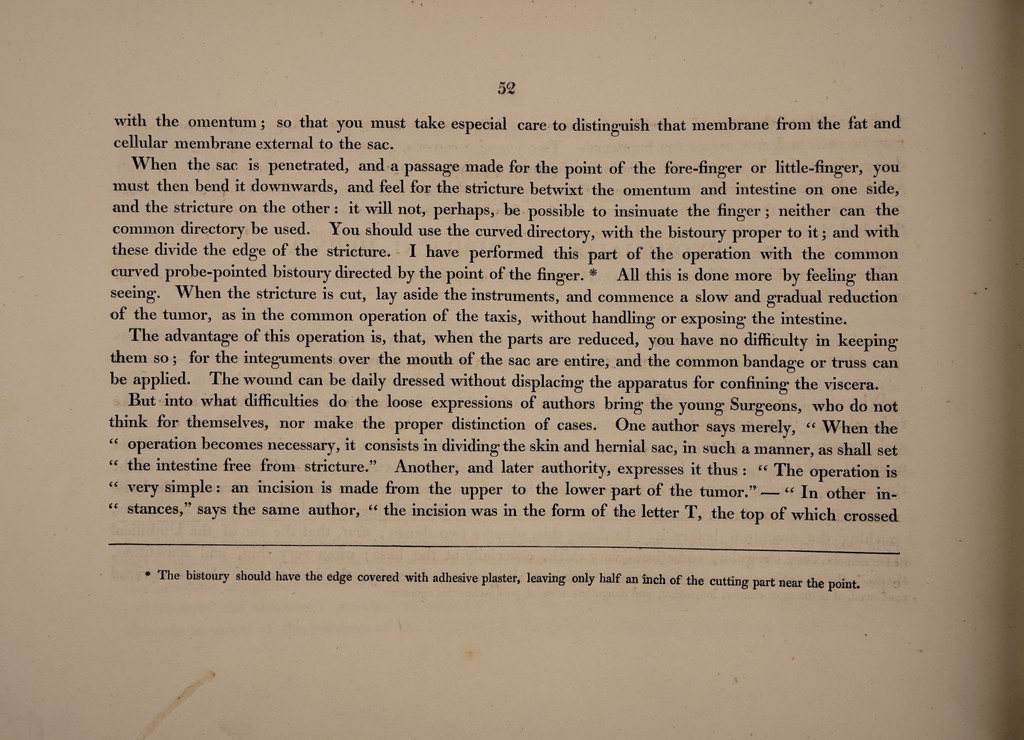 52

with the omentum; so that you must take especial care to distinguish that membrane from the fat and cellular membrane external to the sac.

When the sac is penetrated, and a passage made for the point of the fore-finger or little-finger, you must then bend it downwards, and feel for the stricture betwixt the omentum and intestine on one side, and the stricture on the other: it will not, perhaps, be possible to insinuate the finger; neither can the common directory be used. You should use the curved directory, with the bistoury proper to it; and with these divide the edge of the stricture. I have performed this part of the operation with the common curved probe-pointed bistoury directed by the point of the finger. * All this is done more by feeling than seeing. When the stricture is cut, lay aside the instruments, and commence a slow and gradual reduction of the tumor, as in the common operation of the taxis, without handling or exposing the intestine.

The advantage of this operation is, that, when the parts are reduced, you have no difficulty in keeping them so; for the integuments over the mouth of the sac are entire, and the common bandage or truss can be applied. The wound can be daily dressed without displacing the apparatus for confining the viscera.

But into what difficulties do the loose expressions of authors bring the young Surgeons, who do not think for themselves, nor make the proper distinction of cases. One author says merely, " When the " operation becomes necessary, it consists in dividing the skin and hernial sac, in such a manner, as shall set " the intestine free from stricture." Another, and later authority, expresses it thus: " The operation is " very simple: an incision is made from the upper to the lower part of the tumor." — " In other in- " stances," says the same author, " the incision was in the form of the letter T, the top of which crossed

* The bistoury should have the edge covered with adhesive plaster, leaving only half an inch of the cutting part near the point.